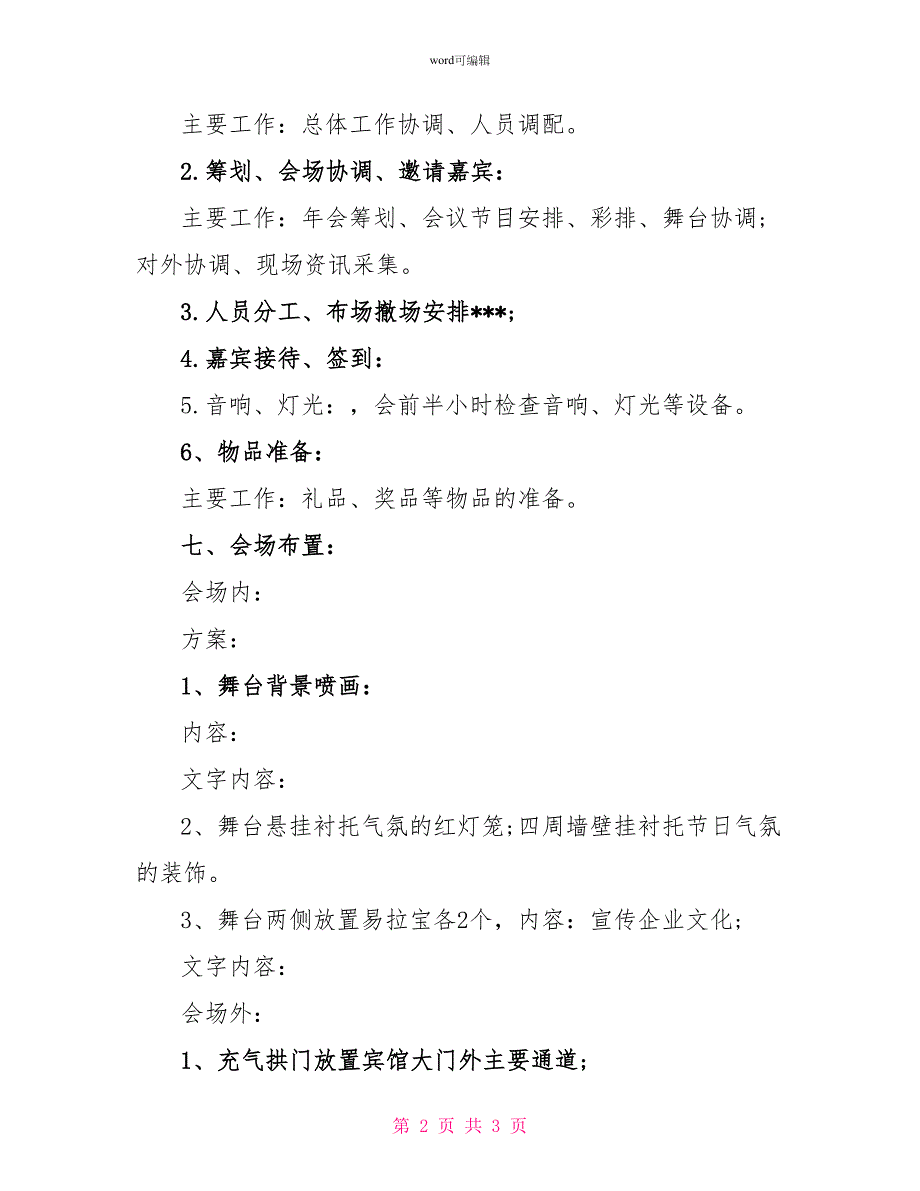 word可编辑

主要工作：总体工作协调、人员调配。

2.筹划、会场协调、邀请嘉宾：

主要工作：年会筹划、会议节目安排、彩排、舞台协调；对外协调、现场资讯采集。

3.人员分工、布场撤场安排***;

4.嘉宾接待、签到：

5.音响、灯光：，会前半小时检查音响、灯光等设备。

6、物品准备：

主要工作：礼品、奖品等物品的准备。

七、会场布置：

会场内：

方案：

1、舞台背景喷画：

内容：

文字内容：

2、舞台悬挂衬托气氛的红灯笼;四周墙壁挂衬托节日气氛的装饰。

3、舞台两侧放置易拉宝各2个，内容：宣传企业文化；

文字内容：

会场外：

1、充气拱门放置宾馆大门外主要通道；

第 2 页 共 3 页